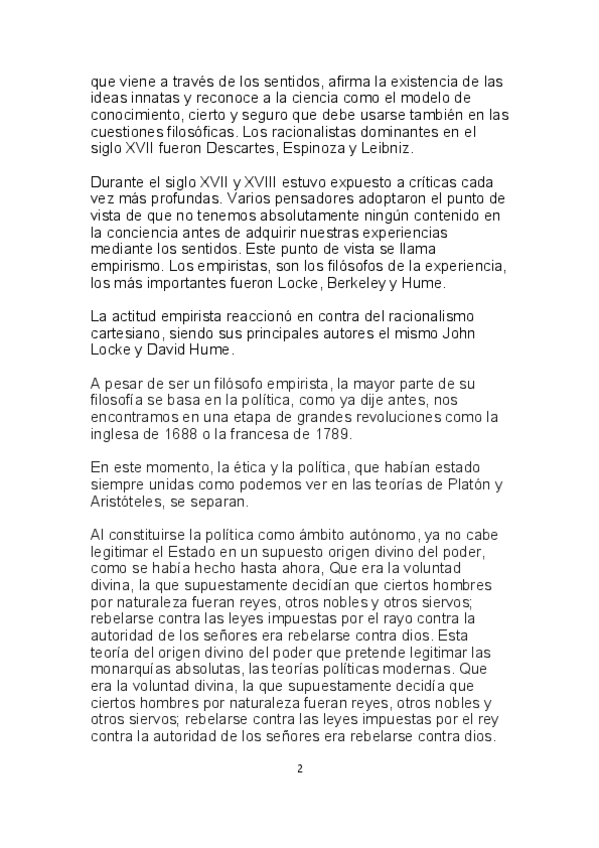 que viene a través de los sentidos, afirma la existencia de las ideas innatas y reconoce a la ciencia como el modelo de conocimiento, cierto y seguro que debe usarse también en las cuestiones filosóficas. Los racionalistas dominantes en el siglo XVII fueron Descartes, Espinoza y Leibniz.

Durante el siglo XVII y XVIII estuvo expuesto a críticas cada vez más profundas. Varios pensadores adoptaron el punto de vista de que no tenemos absolutamente ningún contenido en la conciencia antes de adquirir nuestras experiencias mediante los sentidos. Este punto de vista se llama empirismo. Los empiristas, son los filósofos de la experiencia, los más importantes fueron Locke, Berkeley y Hume.

La actitud empirista reaccionó en contra del racionalismo cartesiano, siendo sus principales autores el mismo John Locke y David Hume.

A pesar de ser un filósofo empirista, la mayor parte de su filosofía se basa en la política, como ya dije antes, nos encontramos en una etapa de grandes revoluciones como la inglesa de 1688 o la francesa de 1789.

En este momento, la ética y la política, que habían estado siempre unidas como podemos ver en las teorías de Platón y Aristóteles, se separan.

Al constituirse la política como ámbito autónomo, ya no cabe legitimar el Estado en un supuesto origen divino del poder, como se había hecho hasta ahora, Que era la voluntad divina, la que supuestamente decidían que ciertos hombres por naturaleza fueran reyes, otros nobles y otros siervos; rebelarse contra las leyes impuestas por el rayo contra la autoridad de los señores era rebelarse contra dios. Esta teoría del origen divino del poder que pretende legitimar las monarquías absolutas, las teorías políticas modernas. Que era la voluntad divina, la que supuestamente decidía que ciertos hombres por naturaleza fueran reyes, otros nobles y otros siervos; rebelarse contra las leyes impuestas por el rey contra la autoridad de los señores era rebelarse contra dios.

2